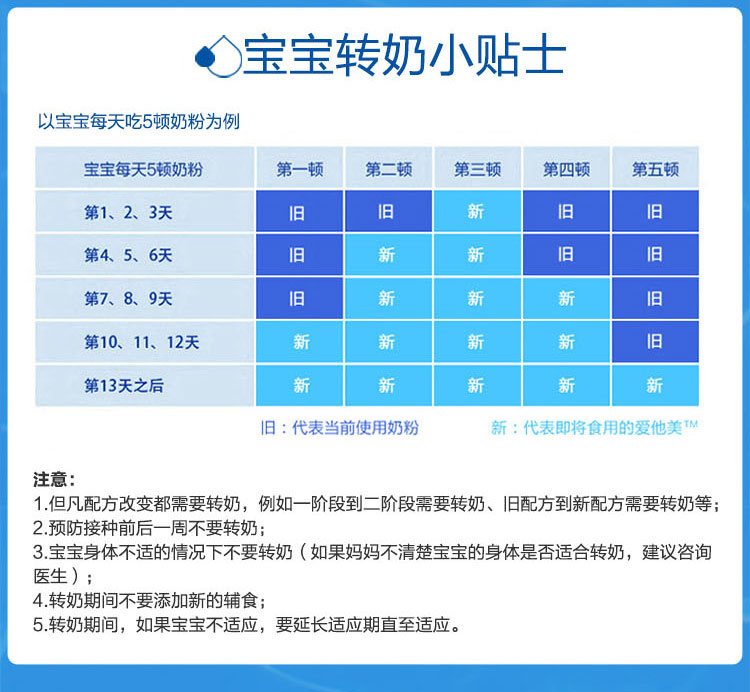 宝宝转奶小贴士

以宝宝每天吃5顿奶粉为例

| 宝宝每天5顿奶粉 | 第一顿 | 第二顿 | 第三顿 | 第四顿 | 第五顿 |
|---|---|---|---|---|---|
| 第1、2、3天 | 旧 | 旧 | 新 | 旧 | 旧 |
| 第4、5、6天 | 旧 | 新 | 新 | 旧 | 旧 |
| 第7、8、9天 | 旧 | 新 | 新 | 新 | 旧 |
| 第10、11、12天 | 新 | 新 | 新 | 新 | 旧 |
| 第13天之后 | 新 | 新 | 新 | 新 | 新 |

旧：代表当前使用奶粉　　新：代表即将食用的爱他美™

注意：
1.但凡配方改变都需要转奶，例如一阶段到二阶段需要转奶、旧配方到新配方需要转奶等；
2.预防接种前后一周不要转奶；
3.宝宝身体不适的情况下不要转奶（如果妈妈不清楚宝宝的身体是否适合转奶，建议咨询医生）；
4.转奶期间不要添加新的辅食；
5.转奶期间，如果宝宝不适应，要延长适应期直至适应。